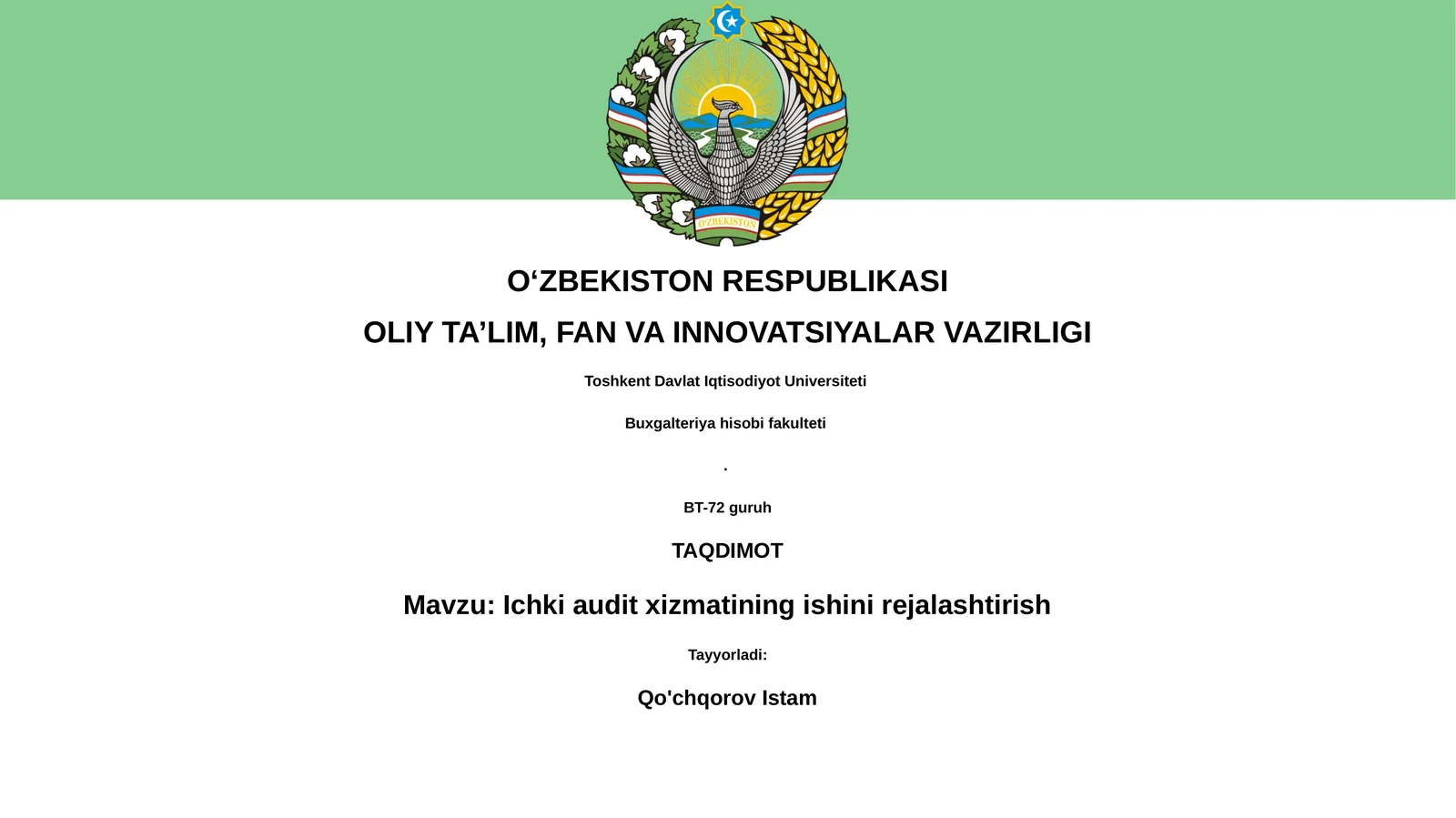 O'ZBEKISTON

O'ZBEKISTON RESPUBLIKASI

OLIY TA'LIM, FAN VA INNOVATSIYALAR VAZIRLIGI

Toshkent Davlat Iqtisodiyot Universiteti

Buxgalteriya hisobi fakulteti

.

BT-72 guruh

TAQDIMOT

Mavzu: Ichki audit xizmatining ishini rejalashtirish

Tayyorladi:

Qo'chqorov Istam